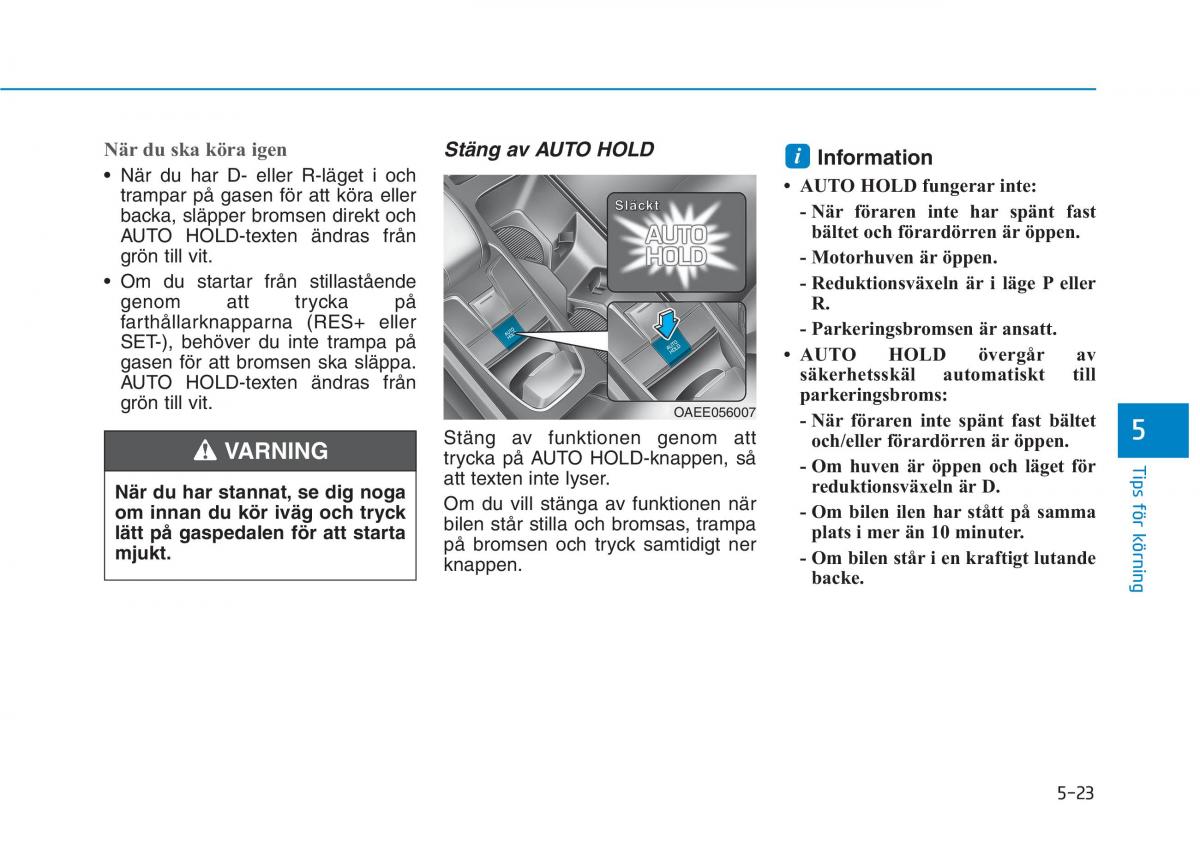 När du ska köra igen

• När du har D- eller R-läget i och trampar på gasen för att köra eller backa, släpper bromsen direkt och AUTO HOLD-texten ändras från grön till vit.

• Om du startar från stillastående genom att trycka på farthållarknapparna (RES+ eller SET-), behöver du inte trampa på gasen för att bromsen ska släppa. AUTO HOLD-texten ändras från grön till vit.

VARNING

När du har stannat, se dig noga om innan du kör iväg och tryck lätt på gaspedalen för att starta mjukt.

Stäng av AUTO HOLD

Släckt

AUTO HOLD

AUTO HOLD

AUTO HOLD

OAEE056007

Stäng av funktionen genom att trycka på AUTO HOLD-knappen, så att texten inte lyser.

Om du vill stänga av funktionen när bilen står stilla och bromsas, trampa på bromsen och tryck samtidigt ner knappen.

i Information

• AUTO HOLD fungerar inte:
- När föraren inte har spänt fast bältet och förardörren är öppen.
- Motorhuven är öppen.
- Reduktionsväxeln är i läge P eller R.
- Parkeringsbromsen är ansatt.

• AUTO HOLD övergår av säkerhetsskäl automatiskt till parkeringsbroms:
- När föraren inte spänt fast bältet och/eller förardörren är öppen.
- Om huven är öppen och läget för reduktionsväxeln är D.
- Om bilen ilen har stått på samma plats i mer än 10 minuter.
- Om bilen står i en kraftigt lutande backe.

5

Tips för körning

5-23